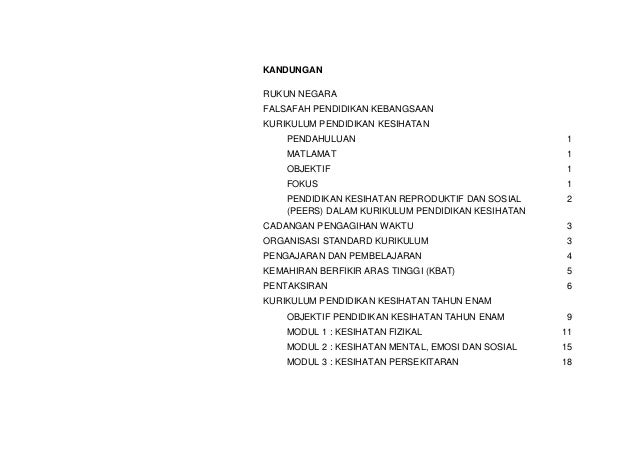 KANDUNGAN

RUKUN NEGARA
FALSAFAH PENDIDIKAN KEBANGSAAN
KURIKULUM PENDIDIKAN KESIHATAN
PENDAHULUAN 1
MATLAMAT 1
OBJEKTIF 1
FOKUS 1
PENDIDIKAN KESIHATAN REPRODUKTIF DAN SOSIAL (PEERS) DALAM KURIKULUM PENDIDIKAN KESIHATAN 2
CADANGAN PENGAGIHAN WAKTU 3
ORGANISASI STANDARD KURIKULUM 3
PENGAJARAN DAN PEMBELAJARAN 4
KEMAHIRAN BERFIKIR ARAS TINGGI (KBAT) 5
PENTAKSIRAN 6
KURIKULUM PENDIDIKAN KESIHATAN TAHUN ENAM
OBJEKTIF PENDIDIKAN KESIHATAN TAHUN ENAM 9
MODUL 1 : KESIHATAN FIZIKAL 11
MODUL 2 : KESIHATAN MENTAL, EMOSI DAN SOSIAL 15
MODUL 3 : KESIHATAN PERSEKITARAN 18